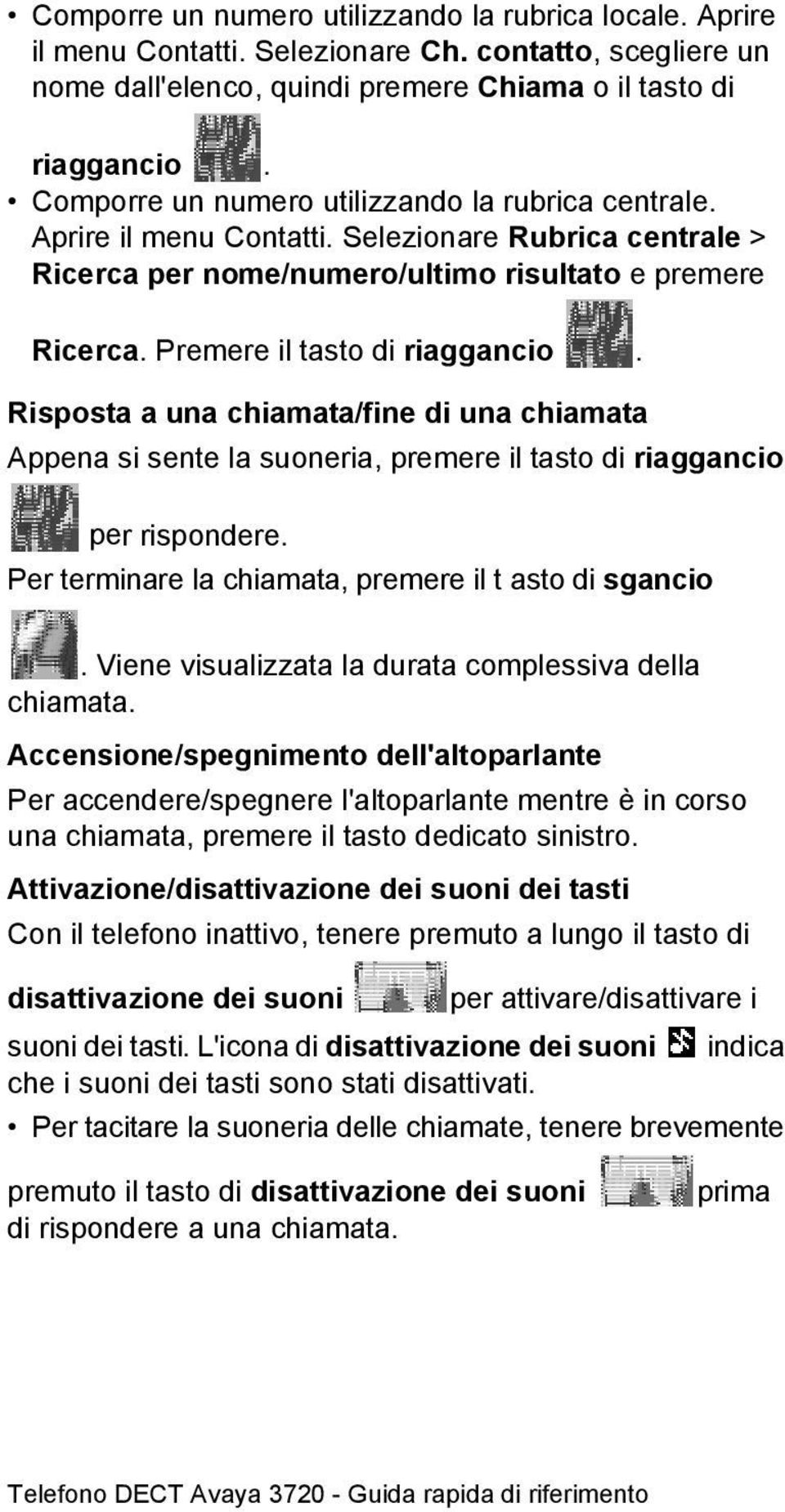 • Comporre un numero utilizzando la rubrica locale. Aprire il menu Contatti. Selezionare Ch. contatto, scegliere un nome dall'elenco, quindi premere Chiama o il tasto di riaggancio .
• Comporre un numero utilizzando la rubrica centrale. Aprire il menu Contatti. Selezionare Rubrica centrale > Ricerca per nome/numero/ultimo risultato e premere Ricerca. Premere il tasto di riaggancio .

Risposta a una chiamata/fine di una chiamata

Appena si sente la suoneria, premere il tasto di riaggancio per rispondere.

Per terminare la chiamata, premere il t asto di sgancio . Viene visualizzata la durata complessiva della chiamata.

Accensione/spegnimento dell'altoparlante

Per accendere/spegnere l'altoparlante mentre è in corso una chiamata, premere il tasto dedicato sinistro.

Attivazione/disattivazione dei suoni dei tasti

Con il telefono inattivo, tenere premuto a lungo il tasto di disattivazione dei suoni per attivare/disattivare i suoni dei tasti. L'icona di disattivazione dei suoni indica che i suoni dei tasti sono stati disattivati.

• Per tacitare la suoneria delle chiamate, tenere brevemente premuto il tasto di disattivazione dei suoni prima di rispondere a una chiamata.

Telefono DECT Avaya 3720 - Guida rapida di riferimento